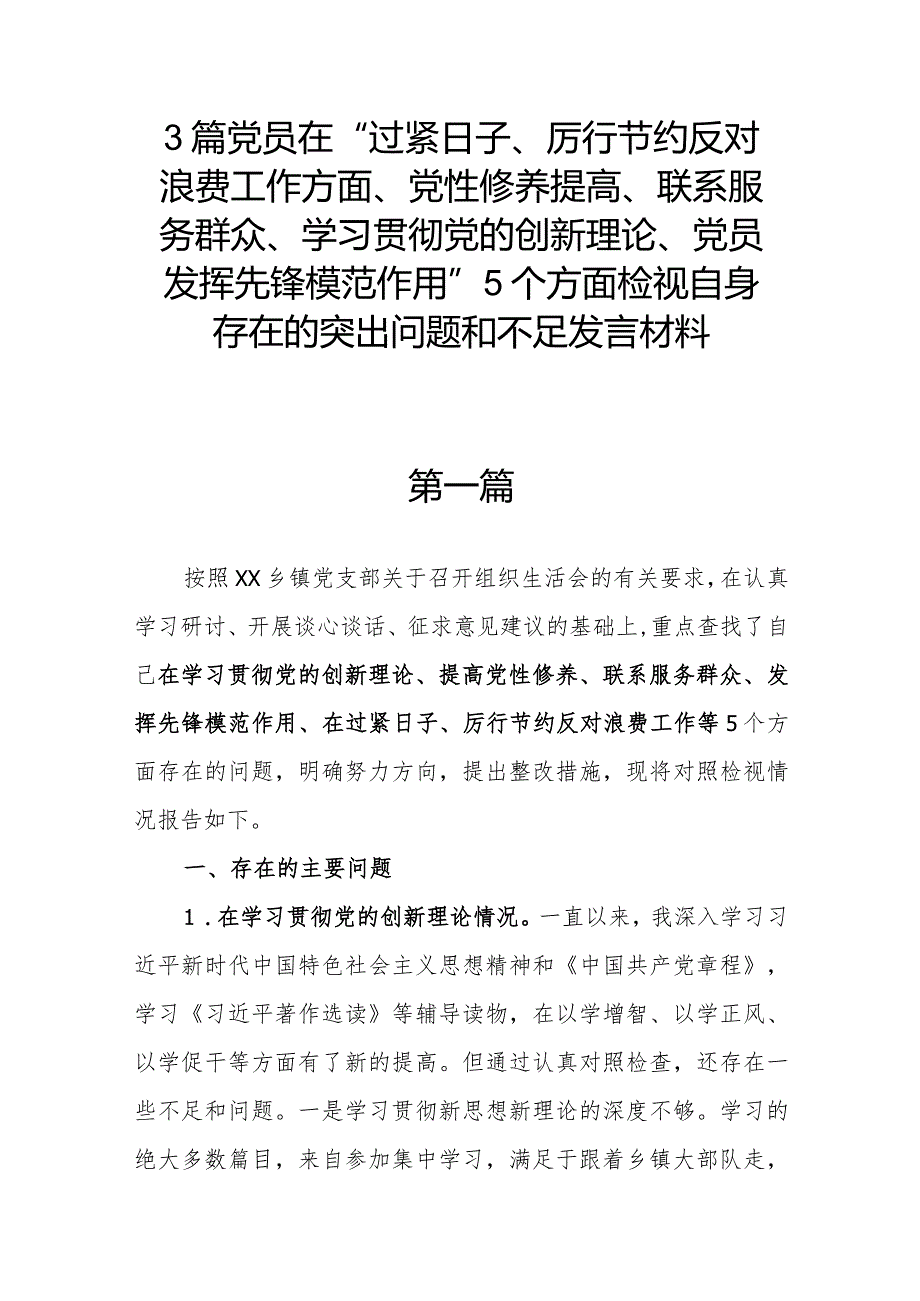 3篇党员在“过紧日子、厉行节约反对浪费工作方面、党性修养提高、联系服务群众、学习贯彻党的创新理论、党员发挥先锋模范作用”5个方面检视自身存在的突出问题和不足发言材料

第一篇

按照XX乡镇党支部关于召开组织生活会的有关要求，在认真学习研讨、开展谈心谈话、征求意见建议的基础上，重点查找了自己在学习贯彻党的创新理论、提高党性修养、联系服务群众、发挥先锋模范作用、在过紧日子、厉行节约反对浪费工作等5个方面存在的问题，明确努力方向，提出整改措施，现将对照检视情况报告如下。

一、存在的主要问题

1．在学习贯彻党的创新理论情况。一直以来，我深入学习习近平新时代中国特色社会主义思想精神和《中国共产党章程》，学习《习近平著作选读》等辅导读物，在以学增智、以学正风、以学促干等方面有了新的提高。但通过认真对照检查，还存在一些不足和问题。一是学习贯彻新思想新理论的深度不够。学习的绝大多数篇目，来自参加集中学习，满足于跟着乡镇大部队走，